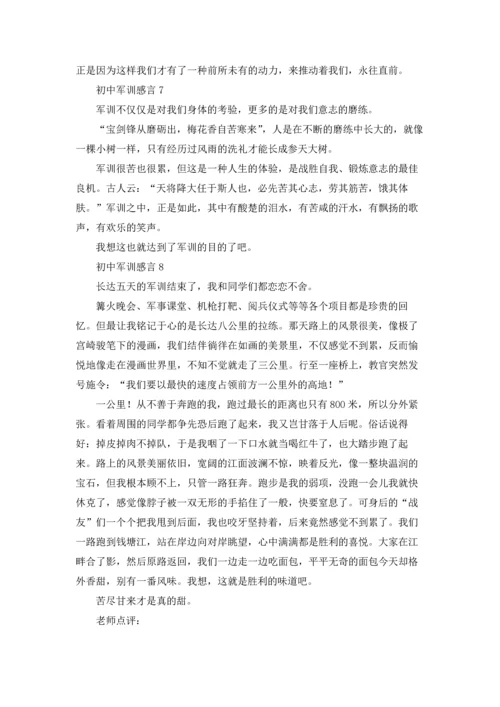 正是因为这样我们才有了一种前所未有的动力，来推动着我们，永往直前。

初中军训感言 7

军训不仅仅是对我们身体的考验，更多的是对我们意志的磨练。

“宝剑锋从磨砺出，梅花香自苦寒来”，人是在不断的磨练中长大的，就像一棵小树一样，只有经历过风雨的洗礼才能长成参天大树。

军训很苦也很累，但这是一种人生的体验，是战胜自我、锻炼意志的最佳良机。古人云：“天将降大任于斯人也，必先苦其心志，劳其筋苦，饿其体肤。”军训之中，正是如此，其中有酸楚的泪水，有苦咸的汗水，有飘扬的歌声，有欢乐的笑声。

我想这也就达到了军训的目的了吧。

初中军训感言 8

长达五天的军训结束了，我和同学们都恋恋不舍。

篝火晚会、军事课堂、机枪打靶、阅兵仪式等等各个项目都是珍贵的回忆。但最让我铭记于心的是长达八公里的拉练。那天路上的风景很美，像极了宫崎骏笔下的漫画，我们结伴徜徉在如画的美景里，不仅感觉不到累，反而愉悦地像走在漫画世界里，不知不觉就走了三公里。行至一座桥上，教官突然发号施令：“我们要以最快的速度占领前方一公里外的高地！”

一公里！从不善于奔跑的我，跑过最长的距离也只有 800 米，所以分外紧张。看着周围的同学都争先恐后跑了起来，我又岂甘落于人后呢。俗话说得好：掉皮掉肉不掉队，于是我咽了一下口水就当喝红牛了，也大踏步跑了起来。路上的风景美丽依旧，宽阔的江面波澜不惊，映着反光，像一整块温润的宝石，但我根本顾不上，只管一路狂奔。跑步是我的弱项，没跑一会儿我就快休克了，感觉像脖子被一双无形的手掐住了一般，快要窒息了。可身后的“战友”们一个个把我甩到后面，我也咬牙坚持着，后来竟然感觉不到累了。我们一路跑到钱塘江，站在岸边向对岸眺望，心中满满都是胜利的喜悦。大家在江畔合了影，然后原路返回，我们一边走一边吃面包，平平无奇的面包今天却格外香甜，别有一番风味。我想，这就是胜利的味道吧。

苦尽甘来才是真的甜。

老师点评：